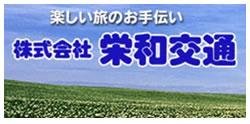 楽しい旅のお手伝い

株式会社 栄和交通